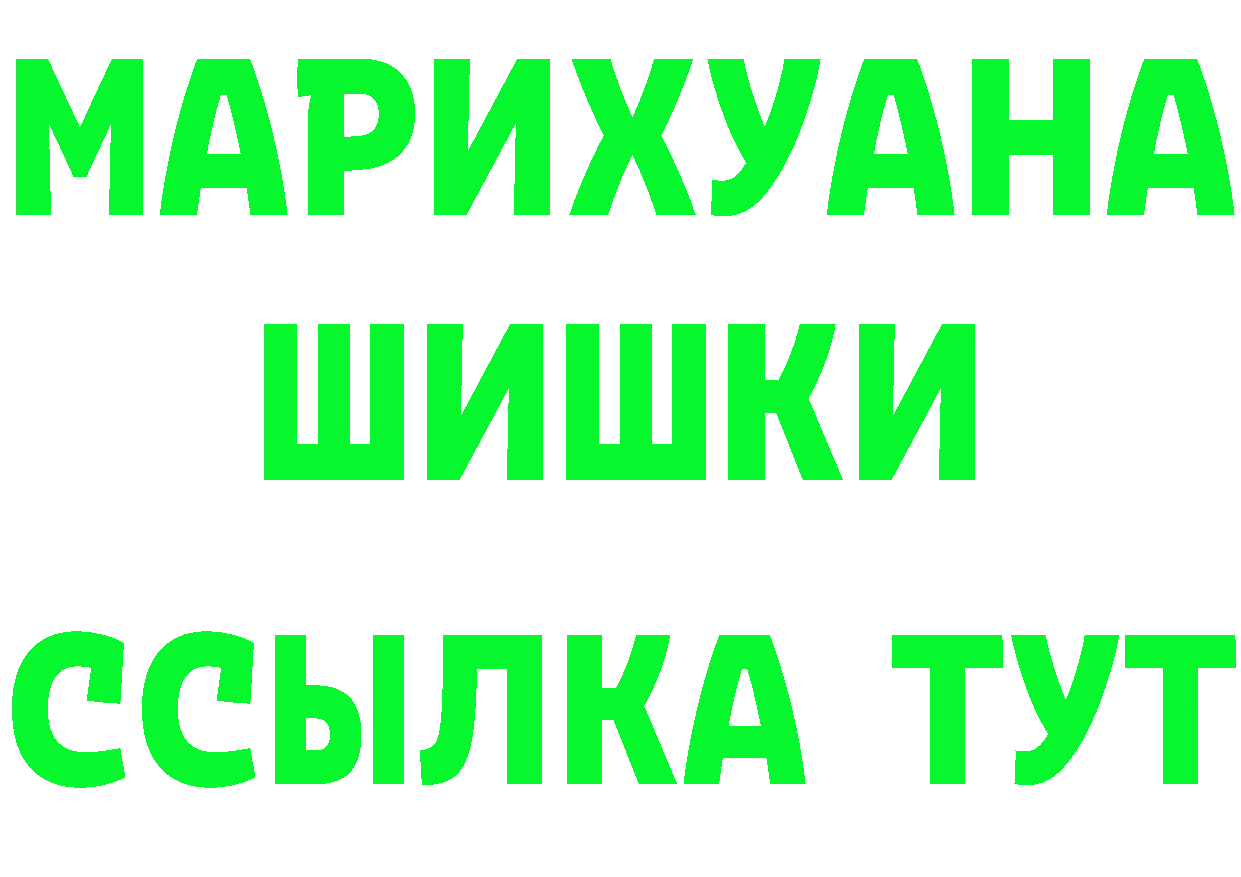 МАРИХУАНА
ШИШКИ
ССЫЛКА ТУТ